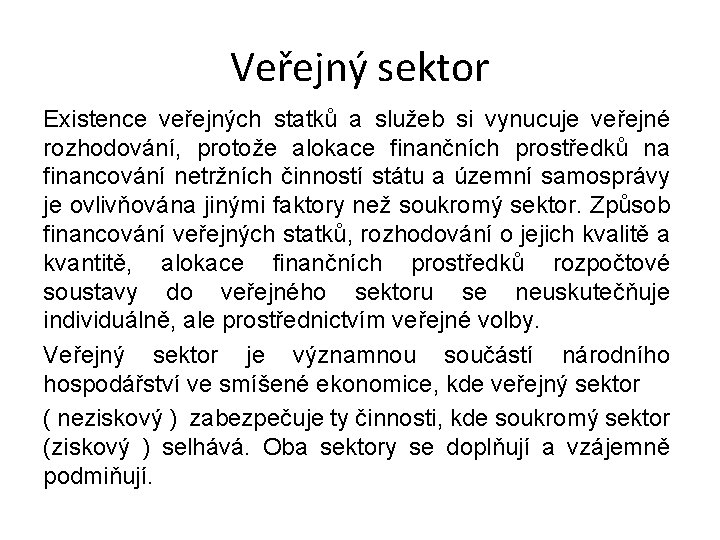 Veřejný sektor

Existence veřejných statků a služeb si vynucuje veřejné rozhodování, protože alokace finančních prostředků na financování netržních činností státu a územní samosprávy je ovlivňována jinými faktory než soukromý sektor. Způsob financování veřejných statků, rozhodování o jejich kvalitě a kvantitě, alokace finančních prostředků rozpočtové soustavy do veřejného sektoru se neuskutečňuje individuálně, ale prostřednictvím veřejné volby.

Veřejný sektor je významnou součástí národního hospodářství ve smíšené ekonomice, kde veřejný sektor

( neziskový ) zabezpečuje ty činnosti, kde soukromý sektor (ziskový ) selhává. Oba sektory se doplňují a vzájemně podmiňují.